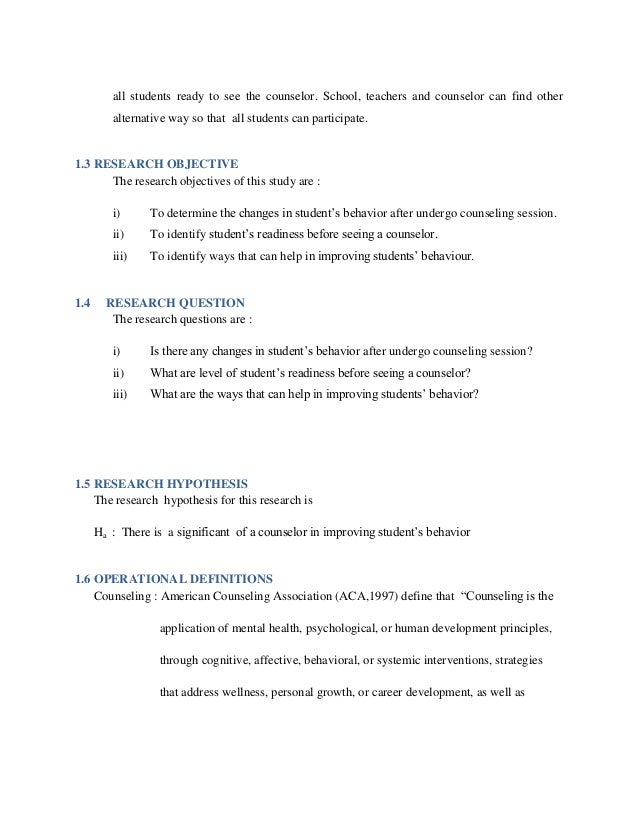 all students ready to see the counselor. School, teachers and counselor can find other alternative way so that all students can participate.

1.3 RESEARCH OBJECTIVE
The research objectives of this study are :

i) To determine the changes in student's behavior after undergo counseling session.
ii) To identify student's readiness before seeing a counselor.
iii) To identify ways that can help in improving students' behaviour.

1.4 RESEARCH QUESTION
The research questions are :

i) Is there any changes in student's behavior after undergo counseling session?
ii) What are level of student's readiness before seeing a counselor?
iii) What are the ways that can help in improving students' behavior?

1.5 RESEARCH HYPOTHESIS
The research hypothesis for this research is

$H_a$ : There is a significant of a counselor in improving student's behavior

1.6 OPERATIONAL DEFINITIONS
Counseling : American Counseling Association (ACA,1997) define that "Counseling is the application of mental health, psychological, or human development principles, through cognitive, affective, behavioral, or systemic interventions, strategies that address wellness, personal growth, or career development, as well as